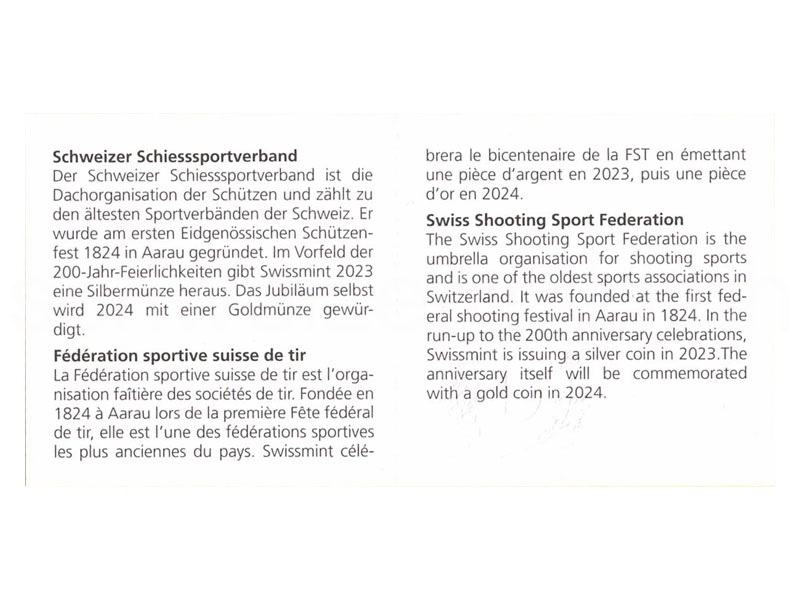 **Schweizer Schiesssportverband**
Der Schweizer Schiesssportverband ist die Dachorganisation der Schützen und zählt zu den ältesten Sportverbänden der Schweiz. Er wurde am ersten Eidgenössischen Schützenfest 1824 in Aarau gegründet. Im Vorfeld der 200-Jahr-Feierlichkeiten gibt Swissmint 2023 eine Silbermünze heraus. Das Jubiläum selbst wird 2024 mit einer Goldmünze gewürdigt.

**Fédération sportive suisse de tir**
La Fédération sportive suisse de tir est l'organisation faîtière des sociétés de tir. Fondée en 1824 à Aarau lors de la première Fête fédéral de tir, elle est l'une des fédérations sportives les plus anciennes du pays. Swissmint célébrera le bicentenaire de la FST en émettant une pièce d'argent en 2023, puis une pièce d'or en 2024.

**Swiss Shooting Sport Federation**
The Swiss Shooting Sport Federation is the umbrella organisation for shooting sports and is one of the oldest sports associations in Switzerland. It was founded at the first federal shooting festival in Aarau in 1824. In the run-up to the 200th anniversary celebrations, Swissmint is issuing a silver coin in 2023.The anniversary itself will be commemorated with a gold coin in 2024.